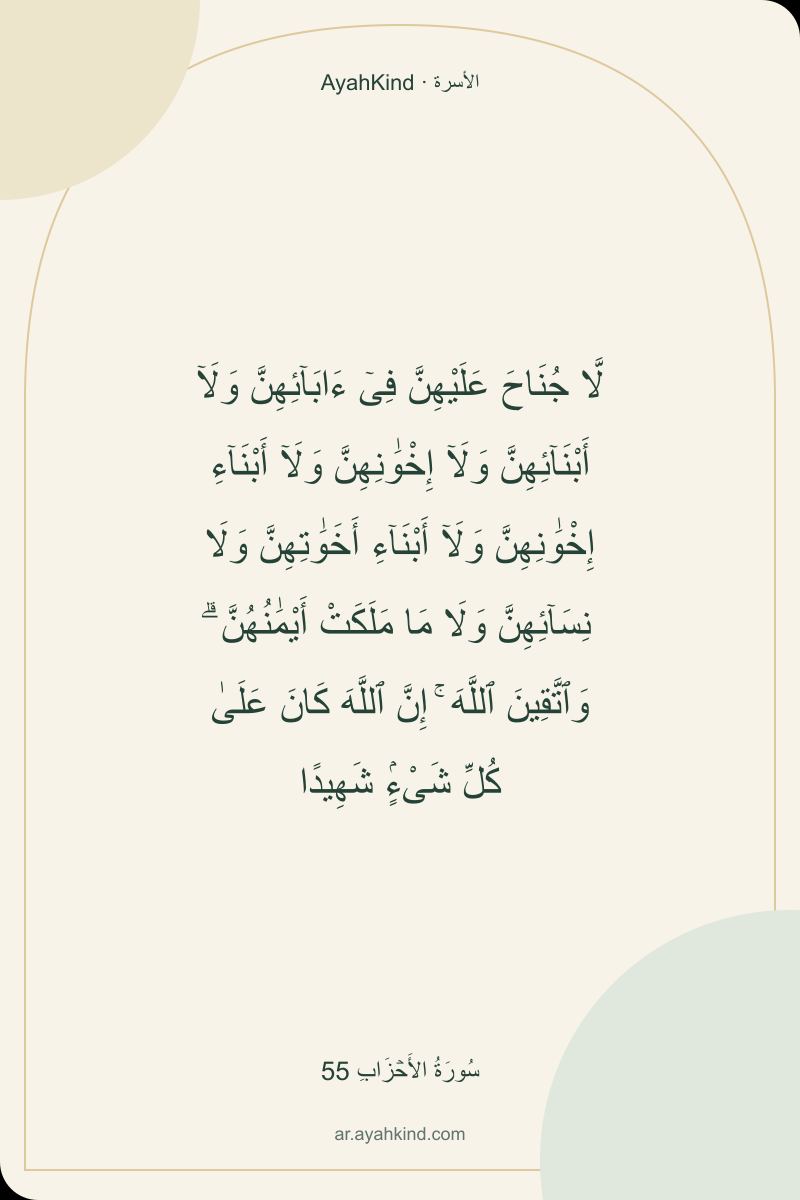 AyahKind · الأسرة

لَّا جُنَاحَ عَلَيْهِنَّ فِىٓ ءَابَآئِهِنَّ وَلَآ أَبْنَآئِهِنَّ وَلَآ إِخْوَٰنِهِنَّ وَلَآ أَبْنَآءِ إِخْوَٰنِهِنَّ وَلَآ أَبْنَآءِ أَخَوَٰتِهِنَّ وَلَا نِسَآئِهِنَّ وَلَا مَا مَلَكَتْ أَيْمَٰنُهُنَّ ۗ وَٱتَّقِينَ ٱللَّهَ ۚ إِنَّ ٱللَّهَ كَانَ عَلَىٰ كُلِّ شَىْءٍ شَهِيدًا

سُورَةُ الأَحْزَابِ 55

ar.ayahkind.com